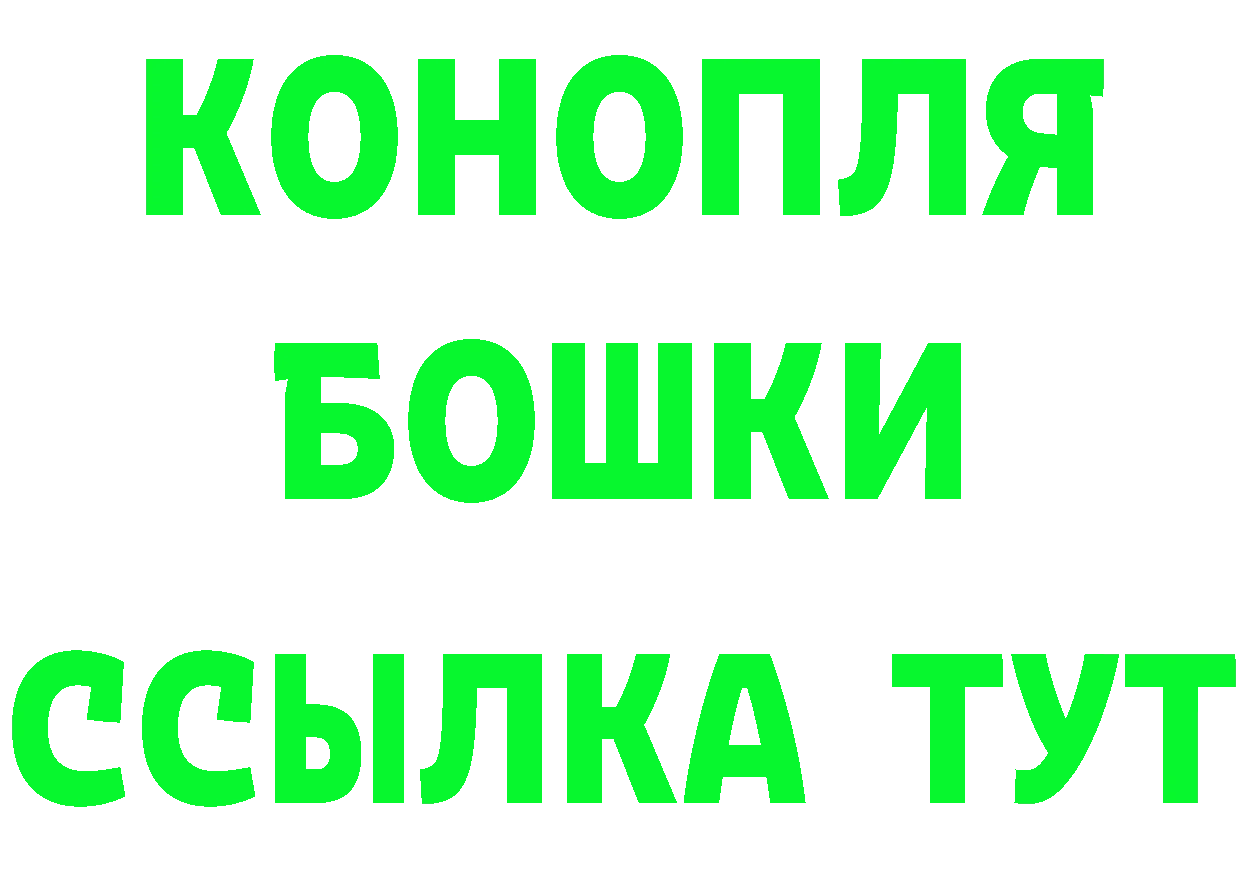 КОНОПЛЯ
БОШКИ
ССЫЛКА ТУТ